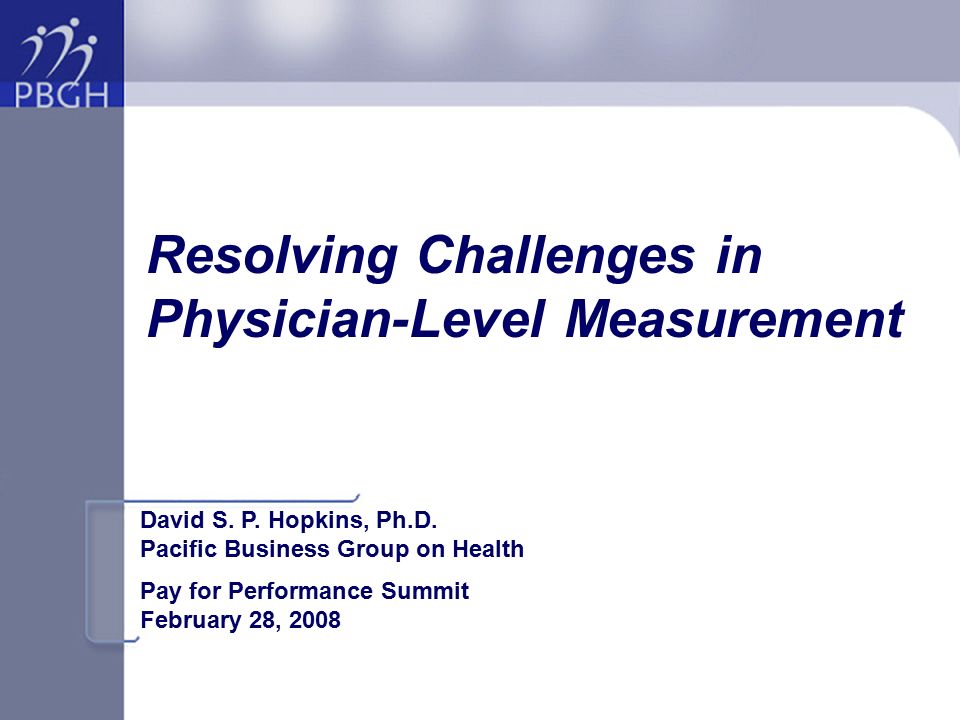 PBGH

Resolving Challenges in Physician-Level Measurement

David S. P. Hopkins, Ph.D.
Pacific Business Group on Health

Pay for Performance Summit
February 28, 2008